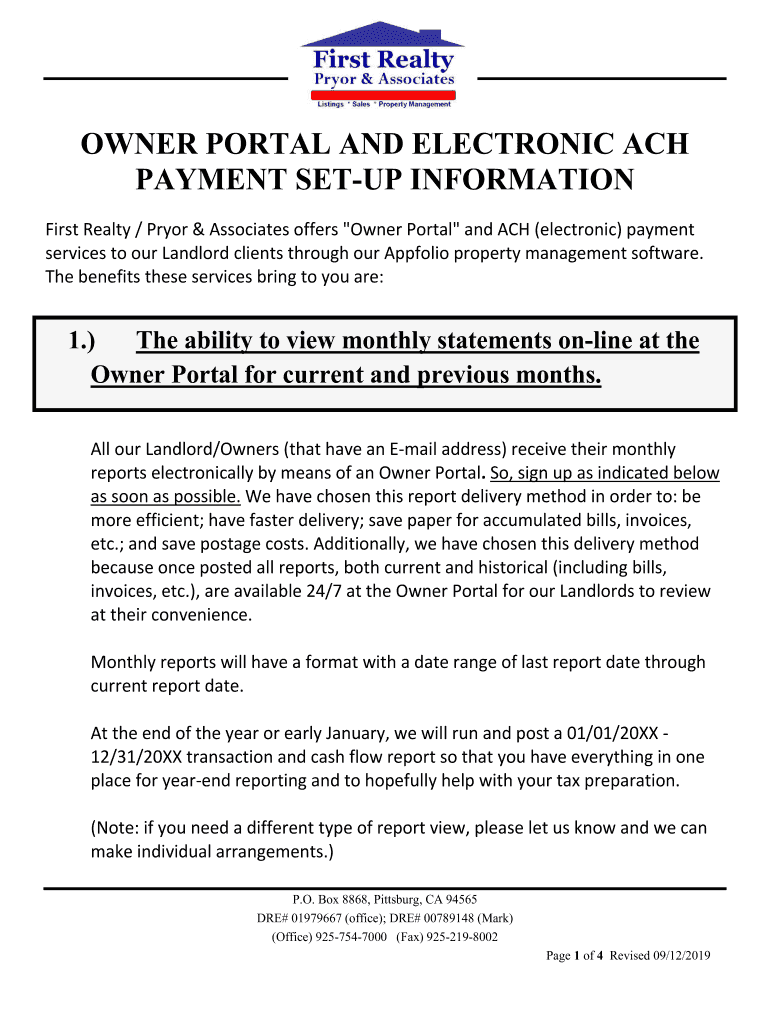 First Realty
Pryor & Associates
Listings * Sales * Property Management

OWNER PORTAL AND ELECTRONIC ACH PAYMENT SET-UP INFORMATION

First Realty / Pryor & Associates offers "Owner Portal" and ACH (electronic) payment services to our Landlord clients through our Appfolio property management software. The benefits these services bring to you are:

1.) The ability to view monthly statements on-line at the Owner Portal for current and previous months.

All our Landlord/Owners (that have an E-mail address) receive their monthly reports electronically by means of an Owner Portal. So, sign up as indicated below as soon as possible. We have chosen this report delivery method in order to: be more efficient; have faster delivery; save paper for accumulated bills, invoices, etc.; and save postage costs. Additionally, we have chosen this delivery method because once posted all reports, both current and historical (including bills, invoices, etc.), are available 24/7 at the Owner Portal for our Landlords to review at their convenience.

Monthly reports will have a format with a date range of last report date through current report date.

At the end of the year or early January, we will run and post a 01/01/20XX - 12/31/20XX transaction and cash flow report so that you have everything in one place for year-end reporting and to hopefully help with your tax preparation.

(Note: if you need a different type of report view, please let us know and we can make individual arrangements.)

P.O. Box 8868, Pittsburg, CA 94565
DRE# 01979667 (office); DRE# 00789148 (Mark)
(Office) 925-754-7000 (Fax) 925-219-8002

Page 1 of 4 Revised 09/12/2019